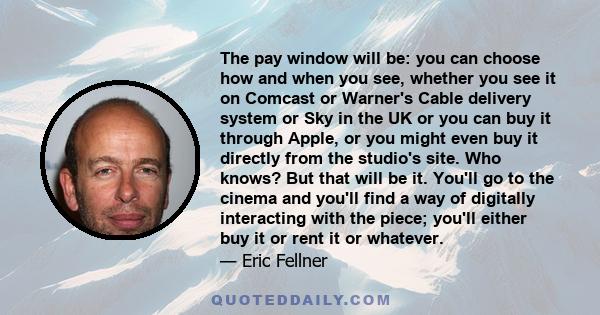 The pay window will be: you can choose how and when you see, whether you see it on Comcast or Warner's Cable delivery system or Sky in the UK or you can buy it through Apple, or you might even buy it directly from the studio's site. Who knows? But that will be it. You'll go to the cinema and you'll find a way of digitally interacting with the piece; you'll either buy it or rent it or whatever.
— Eric Fellner

QUOTEDDAILY.COM